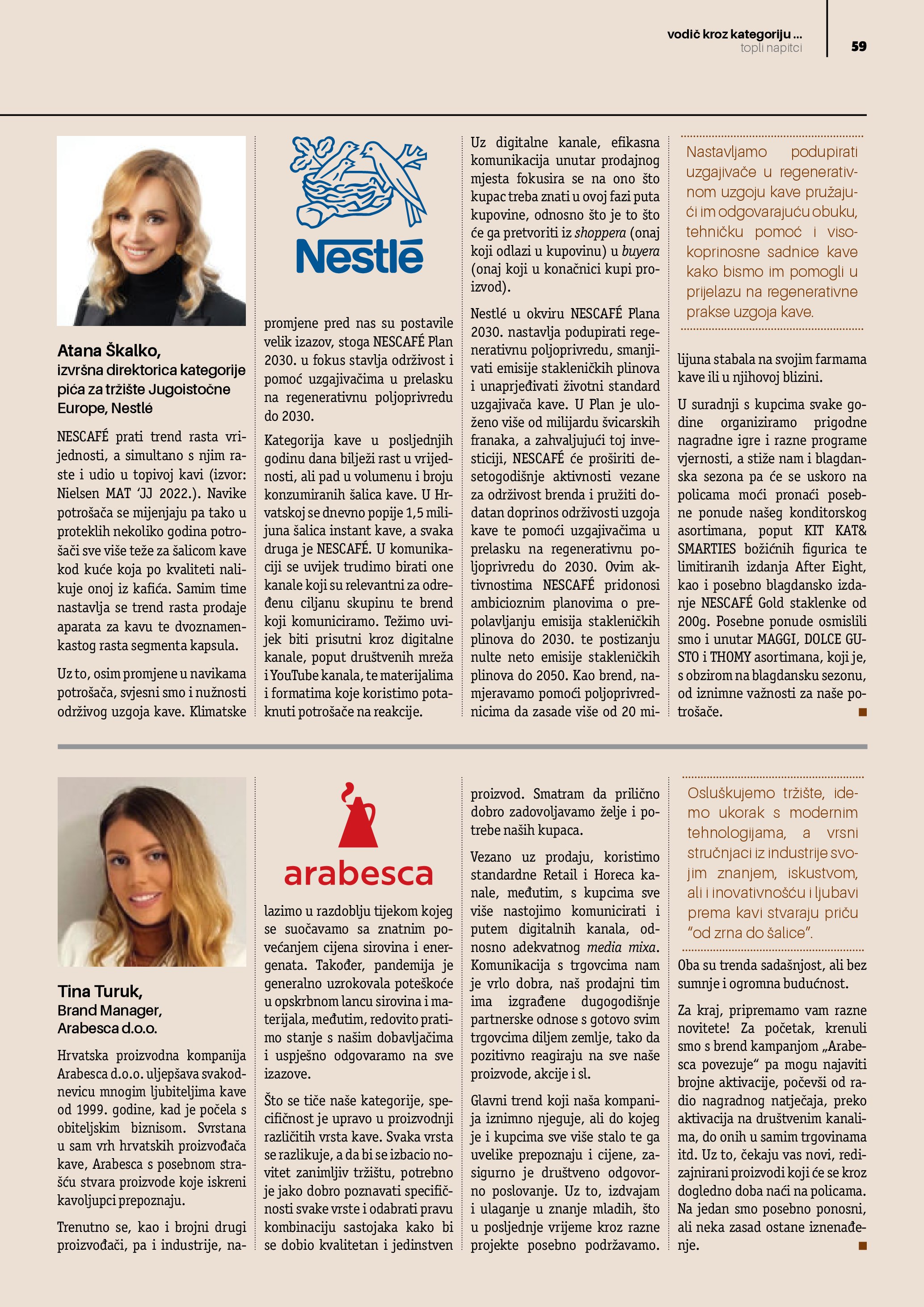 vodič kroz kategoriju ...
topli napitci
59

Atana Škalko,
izvršna direktorica kategorije pića za tržište Jugoistočne Europe, Nestlé

NESCAFÉ prati trend rasta vrijednosti, a simultano s njim raste i udio u topivoj kavi (izvor: Nielsen MAT 'JJ 2022.). Navike potrošača se mijenjaju pa tako u proteklih nekoliko godina potrošači sve više teže za šalicom kave kod kuće koja po kvaliteti nalikuje onoj iz kafića. Samim time nastavlja se trend rasta prodaje aparata za kavu te dvoznamenkastog rasta segmenta kapsula.

Uz to, osim promjene u navikama potrošača, svjesni smo i nužnosti održivog uzgoja kave. Klimatske

Nestlé

promjene pred nas su postavile velik izazov, stoga NESCAFÉ Plan 2030. u fokus stavlja održivost i pomoć uzgajivačima u prelasku na regenerativnu poljoprivredu do 2030.

Kategorija kave u posljednjih godinu dana bilježi rast u vrijednosti, ali pad u volumenu i broju konzumiranih šalica kave. U Hrvatskoj se dnevno popije 1,5 milijuna šalica instant kave, a svaka druga je NESCAFÉ. U komunikaciji se uvijek trudimo birati one kanale koji su relevantni za određenu ciljanu skupinu te brend koji komuniciramo. Težimo uvijek biti prisutni kroz digitalne kanale, poput društvenih mreža i YouTube kanala, te materijalima i formatima koje koristimo potaknuti potrošače na reakcije.

Uz digitalne kanale, efikasna komunikacija unutar prodajnog mjesta fokusira se na ono što kupac treba znati u ovoj fazi puta kupovine, odnosno što je to što će ga pretvoriti iz shoppera (onaj koji odlazi u kupovinu) u buyera (onaj koji u konačnici kupi proizvod).

Nestlé u okviru NESCAFÉ Plana 2030. nastavlja podupirati regenerativnu poljoprivredu, smanjivati emisije stakleničkih plinova i unaprjeđivati životni standard uzgajivača kave. U Plan je uloženo više od milijardu švicarskih franaka, a zahvaljujući toj investiciji, NESCAFÉ će proširiti desetogodišnje aktivnosti vezane za održivost brenda i pružiti dodatan doprinos održivosti uzgoja kave te pomoći uzgajivačima u prelasku na regenerativnu poljoprivredu do 2030. Ovim aktivnostima NESCAFÉ pridonosi ambicioznim planovima o prepolavljanju emisija stakleničkih plinova do 2030. te postizanju nulte neto emisije stakleničkih plinova do 2050. Kao brend, namjeravamo pomoći poljoprivrednicima da zasade više od 20 mi-

Nastavljamo podupirati uzgajivače u regenerativnom uzgoju kave pružajući im odgovarajuću obuku, tehničku pomoć i visokoprinosne sadnice kave kako bismo im pomogli u prijelazu na regenerativne prakse uzgoja kave.

lijuna stabala na svojim farmama kave ili u njihovoj blizini.

U suradnji s kupcima svake godine organiziramo prigodne nagradne igre i razne programe vjernosti, a stiže nam i blagdanska sezona pa će se uskoro na policama moći pronaći posebne ponude našeg konditorskog asortimana, poput KIT KAT& SMARTIES božićnih figurica te limitiranih izdanja After Eight, kao i posebno blagdansko izdanje NESCAFÉ Gold staklenke od 200g. Posebne ponude osmislili smo i unutar MAGGI, DOLCE GUSTO i THOMY asortimana, koji je, s obzirom na blagdansku sezonu, od iznimne važnosti za naše potrošače.

Tina Turuk,
Brand Manager,
Arabesca d.o.o.

Hrvatska proizvodna kompanija Arabesca d.o.o. uljepšava svakodnevicu mnogim ljubiteljima kave od 1999. godine, kad je počela s obiteljskim biznisom. Svrstana u sam vrh hrvatskih proizvođača kave, Arabesca s posebnom strašću stvara proizvode koje iskreni kavoljupci prepoznaju.

Trenutno se, kao i brojni drugi proizvođači, pa i industrije, na-

arabesca

lazimo u razdoblju tijekom kojeg se suočavamo sa znatnim povećanjem cijena sirovina i energenata. Također, pandemija je generalno uzrokovala poteškoće u opskrbnom lancu sirovina i materijala, međutim, redovito pratimo stanje s našim dobavljačima i uspješno odgovaramo na sve izazove.

Što se tiče naše kategorije, specifičnost je upravo u proizvodnji različitih vrsta kave. Svaka vrsta se razlikuje, a da bi se izbacio novitet zanimljiv tržištu, potrebno je jako dobro poznavati specifičnosti svake vrste i odabrati pravu kombinaciju sastojaka kako bi se dobio kvalitetan i jedinstven

proizvod. Smatram da prilično dobro zadovoljavamo želje i potrebe naših kupaca.

Vezano uz prodaju, koristimo standardne Retail i Horeca kanale, međutim, s kupcima sve više nastojimo komunicirati i putem digitalnih kanala, odnosno adekvatnog media mixa. Komunikacija s trgovcima nam je vrlo dobra, naš prodajni tim ima izgrađene dugogodišnje partnerske odnose s gotovo svim trgovcima diljem zemlje, tako da pozitivno reagiraju na sve naše proizvode, akcije i sl.

Glavni trend koji naša kompanija iznimno njeguje, ali do kojeg je i kupcima sve više stalo te ga uvelike prepoznaju i cijene, zasigurno je društveno odgovorno poslovanje. Uz to, izdvajam i ulaganje u znanje mladih, što u posljednje vrijeme kroz razne projekte posebno podržavamo.

Osluškujemo tržište, idemo ukorak s modernim tehnologijama, a vrsni stručnjaci iz industrije svojim znanjem, iskustvom, ali i inovativnošću i ljubavi prema kavi stvaraju priču "od zrna do šalice".

Oba su trenda sadašnjost, ali bez sumnje i ogromna budućnost.

Za kraj, pripremamo vam razne novitete! Za početak, krenuli smo s brend kampanjom „Arabesca povezuje" pa mogu najaviti brojne aktivacije, počevši od radio nagradnog natječaja, preko aktivacija na društvenim kanalima, do onih u samim trgovinama itd. Uz to, čekaju vas novi, redizajnirani proizvodi koji će se kroz dogledno doba naći na policama. Na jedan smo posebno ponosni, ali neka zasad ostane iznenađenje.